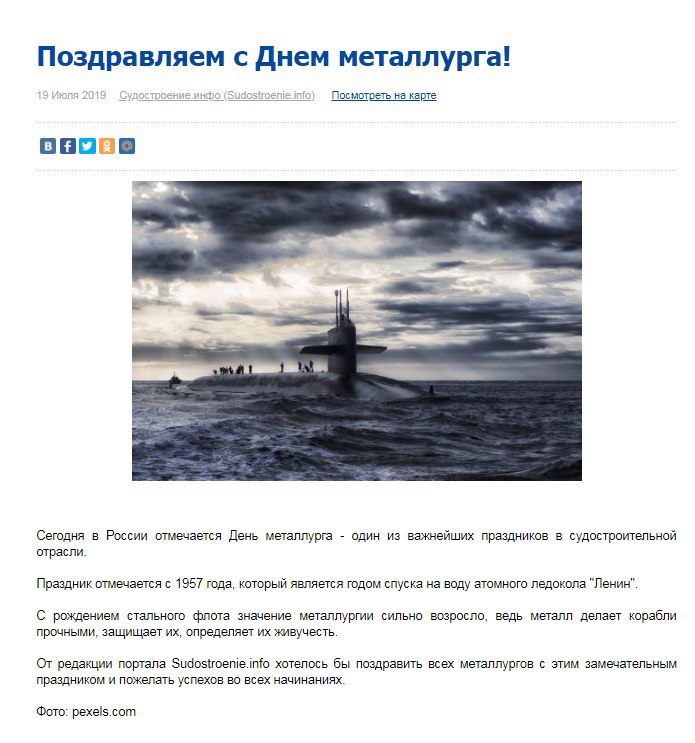 Поздравляем с Днем металлурга!

19 Июля 2019 Судостроение.инфо (Sudostroenie.info) Посмотреть на карте

Сегодня в России отмечается День металлурга - один из важнейших праздников в судостроительной отрасли.

Праздник отмечается с 1957 года, который является годом спуска на воду атомного ледокола "Ленин".

С рождением стального флота значение металлургии сильно возросло, ведь металл делает корабли прочными, защищает их, определяет их живучесть.

От редакции портала Sudostroenie.info хотелось бы поздравить всех металлургов с этим замечательным праздником и пожелать успехов во всех начинаниях.

Фото: pexels.com